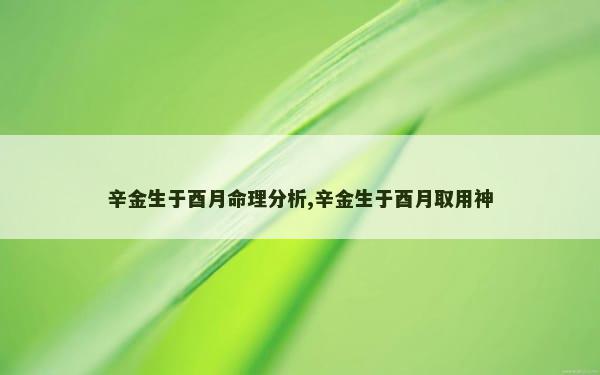 辛金生于酉月命理分析,辛金生于酉月取用神